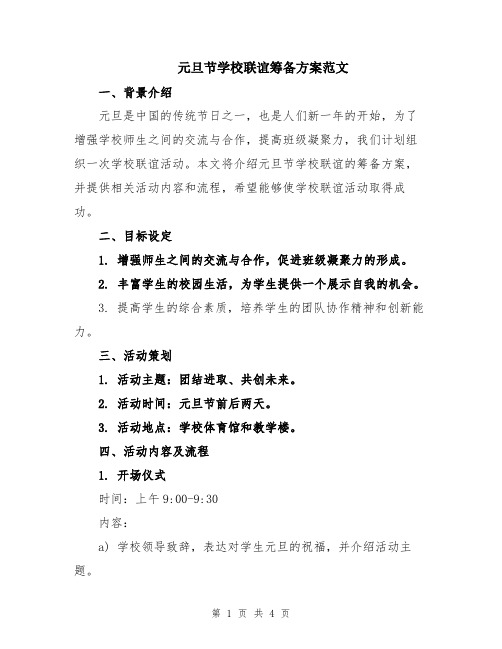 元旦节学校联谊筹备方案范文

一、背景介绍

元旦是中国的传统节日之一，也是人们新一年的开始，为了增强学校师生之间的交流与合作，提高班级凝聚力，我们计划组织一次学校联谊活动。本文将介绍元旦节学校联谊的筹备方案，并提供相关活动内容和流程，希望能够使学校联谊活动取得成功。

二、目标设定

1. 增强师生之间的交流与合作，促进班级凝聚力的形成。

2. 丰富学生的校园生活，为学生提供一个展示自我的机会。

3. 提高学生的综合素质，培养学生的团队协作精神和创新能力。

三、活动策划

1. 活动主题：团结进取、共创未来。

2. 活动时间：元旦节前后两天。

3. 活动地点：学校体育馆和教学楼。

四、活动内容及流程

1. 开场仪式

时间：上午 9:00-9:30

内容：

a) 学校领导致辞，表达对学生元旦的祝福，并介绍活动主题。

第 1 页 共 4 页